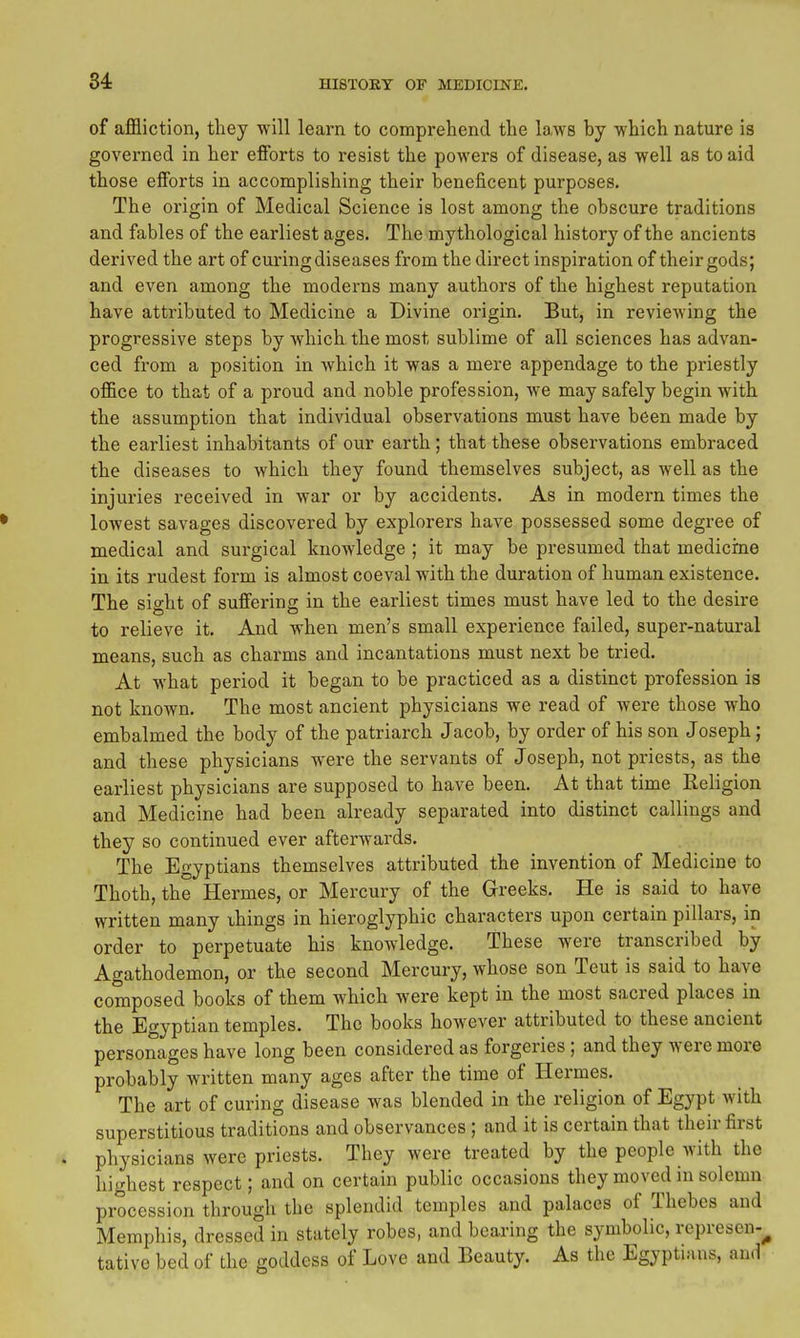 34 HISTORY OF MEDICINE.

of affliction, they will learn to comprehend the laws by which nature is governed in her efforts to resist the powers of disease, as well as to aid those efforts in accomplishing their beneficent purposes.

The origin of Medical Science is lost among the obscure traditions and fables of the earliest ages. The mythological history of the ancients derived the art of curing diseases from the direct inspiration of their gods; and even among the moderns many authors of the highest reputation have attributed to Medicine a Divine origin. But, in reviewing the progressive steps by which the most sublime of all sciences has advanced from a position in which it was a mere appendage to the priestly office to that of a proud and noble profession, we may safely begin with the assumption that individual observations must have been made by the earliest inhabitants of our earth; that these observations embraced the diseases to which they found themselves subject, as well as the injuries received in war or by accidents. As in modern times the lowest savages discovered by explorers have possessed some degree of medical and surgical knowledge; it may be presumed that medicine in its rudest form is almost coeval with the duration of human existence. The sight of suffering in the earliest times must have led to the desire to relieve it. And when men's small experience failed, super-natural means, such as charms and incantations must next be tried.

At what period it began to be practiced as a distinct profession is not known. The most ancient physicians we read of were those who embalmed the body of the patriarch Jacob, by order of his son Joseph; and these physicians were the servants of Joseph, not priests, as the earliest physicians are supposed to have been. At that time Religion and Medicine had been already separated into distinct callings and they so continued ever afterwards.

The Egyptians themselves attributed the invention of Medicine to Thoth, the Hermes, or Mercury of the Greeks. He is said to have written many things in hieroglyphic characters upon certain pillars, in order to perpetuate his knowledge. These were transcribed by Agathodemon, or the second Mercury, whose son Teut is said to have composed books of them which were kept in the most sacred places in the Egyptian temples. The books however attributed to these ancient personages have long been considered as forgeries; and they were more probably written many ages after the time of Hermes.

The art of curing disease was blended in the religion of Egypt with superstitious traditions and observances; and it is certain that their first physicians were priests. They were treated by the people with the highest respect; and on certain public occasions they moved in solemn procession through the splendid temples and palaces of Thebes and Memphis, dressed in stately robes, and bearing the symbolic, representative bed of the goddess of Love and Beauty. As the Egyptians, and